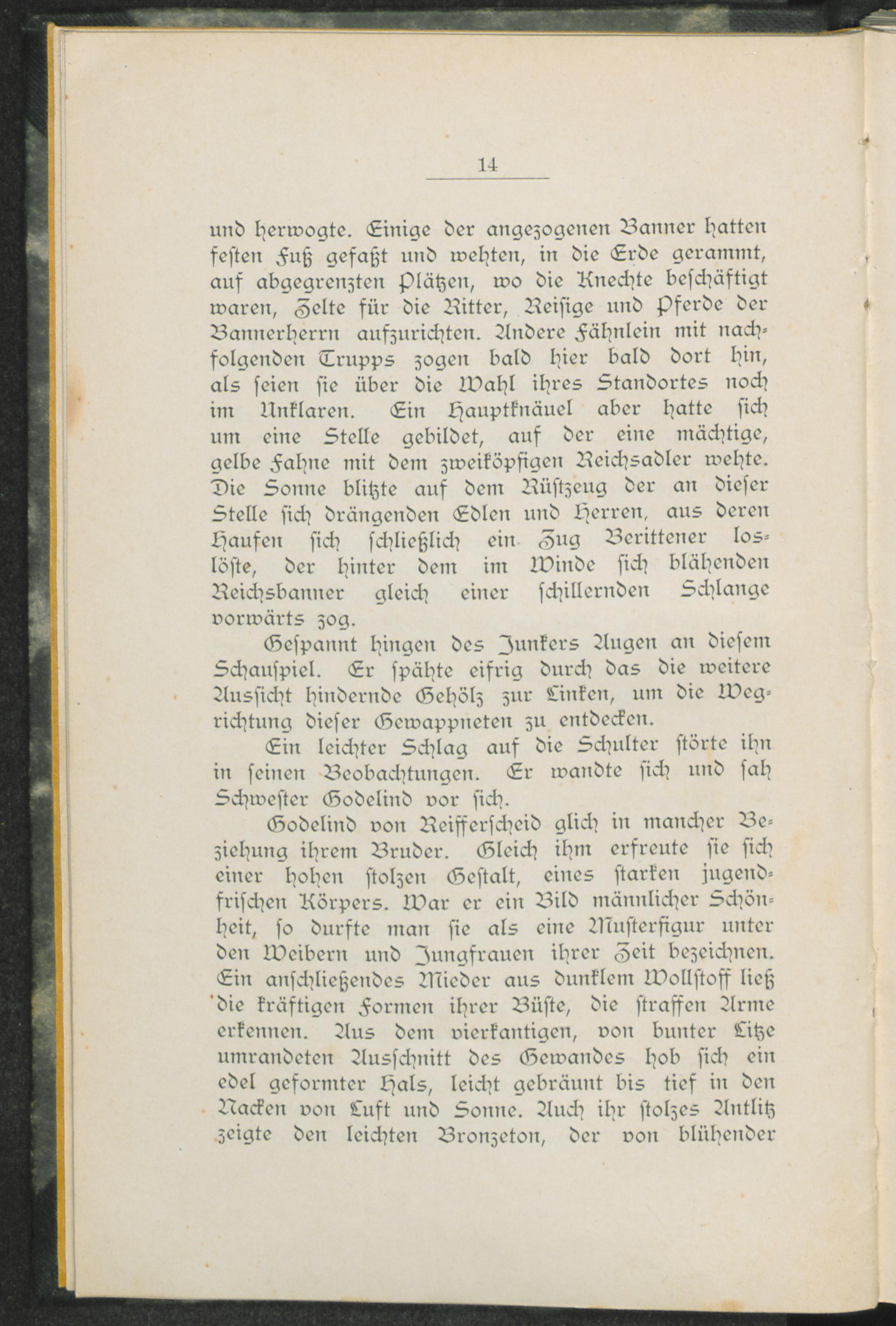 14

und herwogte. Einige der angezogenen Banner hatten festen Fuß gefaßt und wehten, in die Erde gerammt, auf abgegrenzten Plätzen, wo die Knechte beschäftigt waren, Zelte für die Ritter, Reisige und Pferde der Bannerherrn aufzurichten. Andere Fähnlein mit nachfolgenden Trupps zogen bald hier bald dort hin, als seien sie über die Wahl ihres Standortes noch im Unklaren. Ein Hauptknäuel aber hatte sich um eine Stelle gebildet, auf der eine mächtige, gelbe Fahne mit dem zweiköpfigen Reichsadler wehte. Die Sonne blitzte auf dem Rüstzeug der an dieser Stelle sich drängenden Edlen und Herren, aus deren Haufen sich schließlich ein Zug Berittener loslöste, der hinter dem im Winde sich blähenden Reichsbanner gleich einer schillernden Schlange vorwärts zog.

Gespannt hingen des Junkers Augen an diesem Schauspiel. Er spähte eifrig durch das die weitere Aussicht hindernde Gehölz zur Linken, um die Wegrichtung dieser Gewappneten zu entdecken.

Ein leichter Schlag auf die Schulter störte ihn in seinen Beobachtungen. Er wandte sich und sah Schwester Godelind vor sich.

Godelind von Reifferscheid glich in mancher Beziehung ihrem Bruder. Gleich ihm erfreute sie sich einer hohen stolzen Gestalt, eines starken jugendfrischen Körpers. War er ein Bild männlicher Schönheit, so durfte man sie als eine Musterfigur unter den Weibern und Jungfrauen ihrer Zeit bezeichnen. Ein anschließendes Mieder aus dunklem Wollstoff ließ die kräftigen Formen ihrer Büste, die straffen Arme erkennen. Aus dem vierkantigen, von bunter Litze umrandeten Ausschnitt des Gewandes hob sich ein edel geformter Hals, leicht gebräunt bis tief in den Nacken von Luft und Sonne. Auch ihr stolzes Antlitz zeigte den leichten Bronzeton, der von blühender